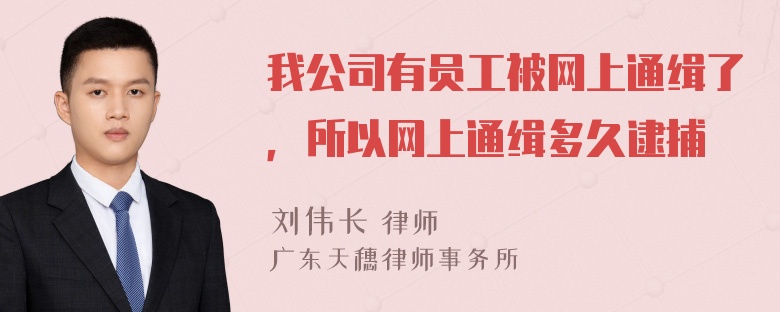 我公司有员工被网上通缉了，所以网上通缉多久逮捕

刘伟长 律师
广东天穗律师事务所